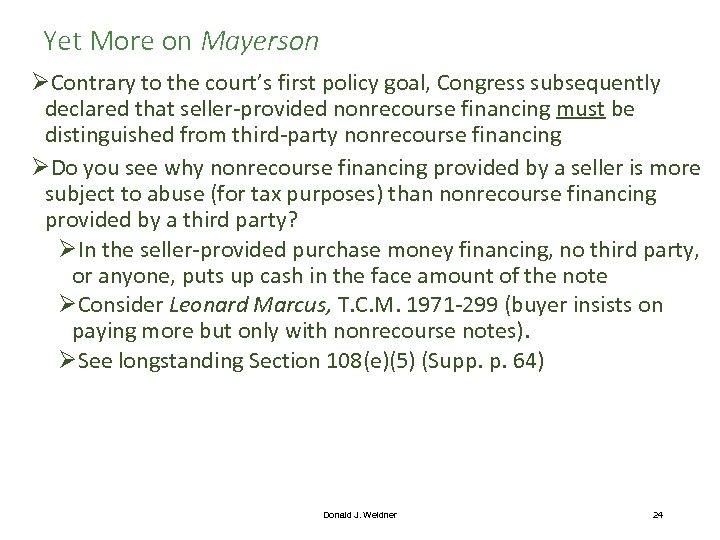 Yet More on Mayerson

➢Contrary to the court's first policy goal, Congress subsequently declared that seller-provided nonrecourse financing must be distinguished from third-party nonrecourse financing

➢Do you see why nonrecourse financing provided by a seller is more subject to abuse (for tax purposes) than nonrecourse financing provided by a third party?

➢In the seller-provided purchase money financing, no third party, or anyone, puts up cash in the face amount of the note

➢Consider Leonard Marcus, T.C.M. 1971-299 (buyer insists on paying more but only with nonrecourse notes).

➢See longstanding Section 108(e)(5) (Supp. p. 64)

Donald J. Weidner

24